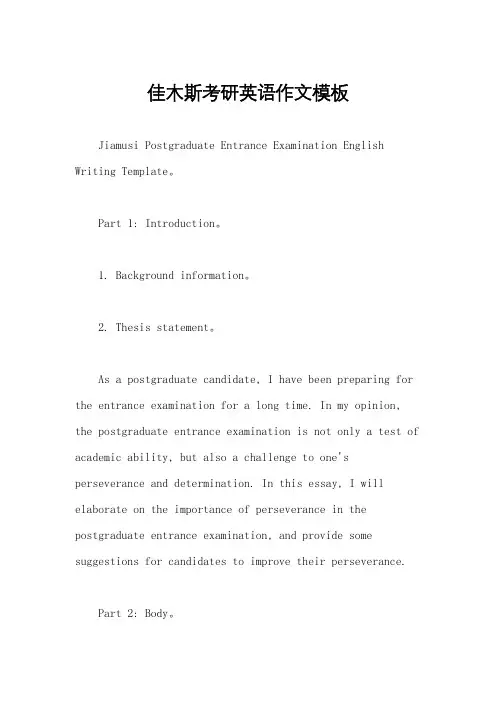 佳木斯考研英语作文模板

Jiamusi Postgraduate Entrance Examination English Writing Template。

Part 1: Introduction。

1. Background information。

2. Thesis statement。

As a postgraduate candidate, I have been preparing for the entrance examination for a long time. In my opinion, the postgraduate entrance examination is not only a test of academic ability, but also a challenge to one's perseverance and determination. In this essay, I will elaborate on the importance of perseverance in the postgraduate entrance examination, and provide some suggestions for candidates to improve their perseverance.

Part 2: Body。